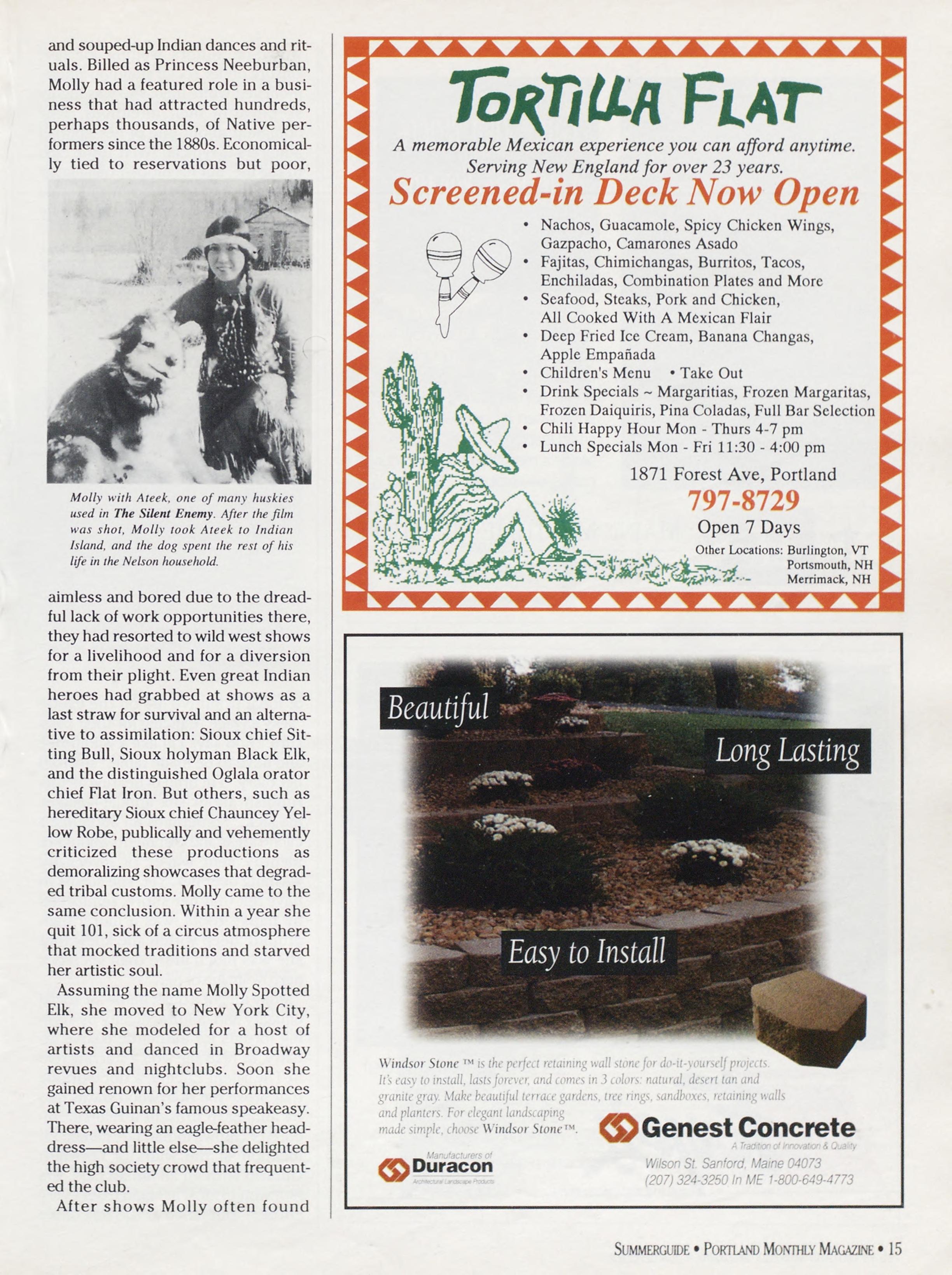 and souped-up Indian dances and rituals. Billed as Princess Neeburban, Molly had a featured role in a business that had attracted hundreds, perhaps thousands, of Native performers since the 1880s. Economically tied to reservations but poor,

Molly with Ateek, one of many huskies used in The Silent Enemy. After the film was shot, Molly took Ateek to Indian Island, and the dog spent the rest of his life in the Nelson household.

aimless and bored due to the dreadful lack of work opportunities there, they had resorted to wild west shows for a livelihood and for a diversion from their plight. Even great Indian heroes had grabbed at shows as a last straw for survival and an alternative to assimilation: Sioux chief Sitting Bull, Sioux holyman Black Elk, and the distinguished Oglala orator chief Flat Iron. But others, such as hereditary Sioux chief Chauncey Yellow Robe, publically and vehemently criticized these productions as demoralizing showcases that degraded tribal customs. Molly came to the same conclusion. Within a year she quit 101, sick of a circus atmosphere that mocked traditions and starved her artistic soul.

Assuming the name Molly Spotted Elk, she moved to New York City, where she modeled for a host of artists and danced in Broadway revues and nightclubs. Soon she gained renown for her performances at Texas Guinan's famous speakeasy. There, wearing an eagle-feather headdress—and little else—she delighted the high society crowd that frequented the club.

After shows Molly often found

TORTILLA FLAT
A memorable Mexican experience you can afford anytime.
Serving New England for over 23 years.
Screened-in Deck Now Open
• Nachos, Guacamole, Spicy Chicken Wings, Gazpacho, Camarones Asado
• Fajitas, Chimichangas, Burritos, Tacos, Enchiladas, Combination Plates and More
• Seafood, Steaks, Pork and Chicken, All Cooked With A Mexican Flair
• Deep Fried Ice Cream, Banana Changas, Apple Empañada
• Children's Menu • Take Out
• Drink Specials ~ Margaritias, Frozen Margaritas, Frozen Daiquiris, Pina Coladas, Full Bar Selection
• Chili Happy Hour Mon - Thurs 4-7 pm
• Lunch Specials Mon - Fri 11:30 - 4:00 pm
1871 Forest Ave, Portland
797-8729
Open 7 Days
Other Locations: Burlington, VT
Portsmouth, NH
Merrimack, NH

Beautiful
Long Lasting
Easy to Install

Windsor Stone ™ is the perfect retaining wall stone for do-it-yourself projects. It's easy to install, lasts forever, and comes in 3 colors: natural, desert tan and granite gray. Make beautiful terrace gardens, tree rings, sandboxes, retaining walls and planters. For elegant landscaping made simple, choose Windsor Stone™.

Manufacturers of
Duracon
Architectural Landscape Products

Genest Concrete
A Tradition of Innovation & Quality
Wilson St. Sanford, Maine 04073
(207) 324-3250 In ME 1-800-649-4773

SUMMERGUIDE • PORTLAND MONTHLY MAGAZINE • 15